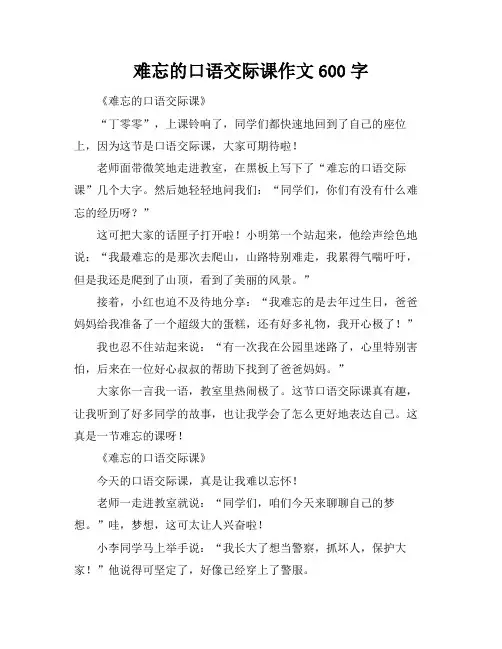 难忘的口语交际课作文 600 字

《难忘的口语交际课》

“丁零零”，上课铃响了，同学们都快速地回到了自己的座位上，因为这节是口语交际课，大家可期待啦！

老师面带微笑地走进教室，在黑板上写下了“难忘的口语交际课”几个大字。然后她轻轻地问我们：“同学们，你们有没有什么难忘的经历呀？”

这可把大家的话匣子打开啦！小明第一个站起来，他绘声绘色地说：“我最难忘的是那次去爬山，山路特别难走，我累得气喘吁吁，但是我还是爬到了山顶，看到了美丽的风景。”

接着，小红也迫不及待地分享：“我难忘的是去年过生日，爸爸妈妈给我准备了一个超级大的蛋糕，还有好多礼物，我开心极了！”

我也忍不住站起来说：“有一次我在公园里迷路了，心里特别害怕，后来在一位好心叔叔的帮助下找到了爸爸妈妈。”

大家你一言我一语，教室里热闹极了。这节口语交际课真有趣，让我听到了好多同学的故事，也让我学会了怎么更好地表达自己。这真是一节难忘的课呀！

《难忘的口语交际课》

今天的口语交际课，真是让我难以忘怀！

老师一走进教室就说：“同学们，咱们今天来聊聊自己的梦想。”哇，梦想，这可太让人兴奋啦！

小李同学马上举手说：“我长大了想当警察，抓坏人，保护大家！”他说得可坚定了，好像已经穿上了警服。